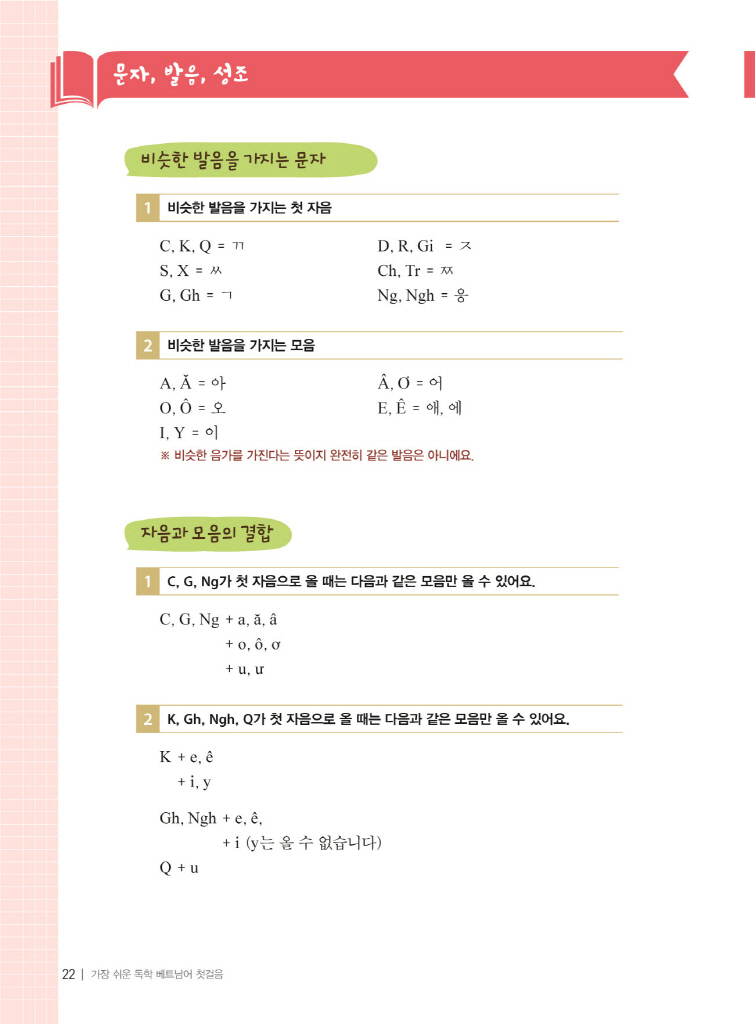 문자, 발음, 성조

비슷한 발음을 가지는 문자

1 비슷한 발음을 가지는 첫 자음

C, K, Q = ㄲ
S, X = ㅆ
G, Gh = ㄱ

D, R, Gi = ㅈ
Ch, Tr = ㅉ
Ng, Ngh = 응

2 비슷한 발음을 가지는 모음

A, Ă = 아
O, Ô = 오
I, Y = 이

Â, Ơ = 어
E, Ê = 애, 에

※ 비슷한 음가를 가진다는 뜻이지 완전히 같은 발음은 아니에요.

자음과 모음의 결합

1 C, G, Ng가 첫 자음으로 올 때는 다음과 같은 모음만 올 수 있어요.

C, G, Ng + a, ă, â
+ o, ô, ơ
+ u, ư

2 K, Gh, Ngh, Q가 첫 자음으로 올 때는 다음과 같은 모음만 올 수 있어요.

K + e, ê
+ i, y

Gh, Ngh + e, ê,
+ i (y는 올 수 없습니다)

Q + u

22 | 가장 쉬운 독학 베트남어 첫걸음